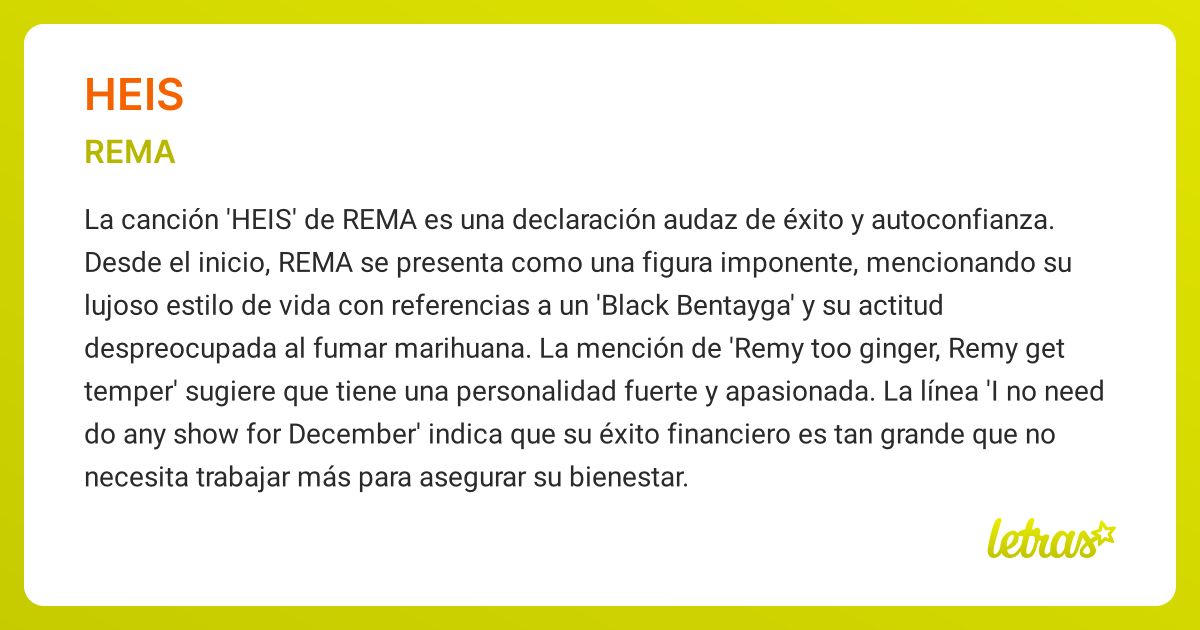 HEIS

REMA

La canción 'HEIS' de REMA es una declaración audaz de éxito y autoconfianza. Desde el inicio, REMA se presenta como una figura imponente, mencionando su lujoso estilo de vida con referencias a un 'Black Bentayga' y su actitud despreocupada al fumar marihuana. La mención de 'Remy too ginger, Remy get temper' sugiere que tiene una personalidad fuerte y apasionada. La línea 'I no need do any show for December' indica que su éxito financiero es tan grande que no necesita trabajar más para asegurar su bienestar.

letras